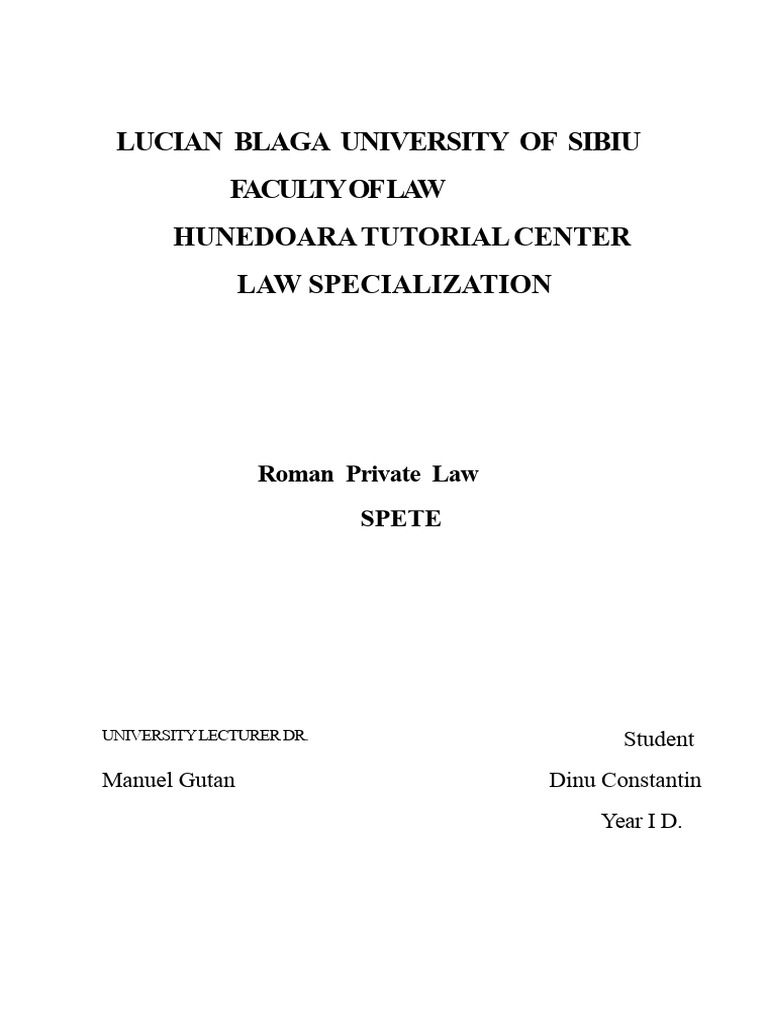 LUCIAN BLAGA UNIVERSITY OF SIBIU
FACULTY OF LAW
HUNEDOARA TUTORIAL CENTER
LAW SPECIALIZATION

Roman Private Law
SPETE

UNIVERSITY LECTURER DR.
Manuel Gutan

Student
Dinu Constantin
Year I D.